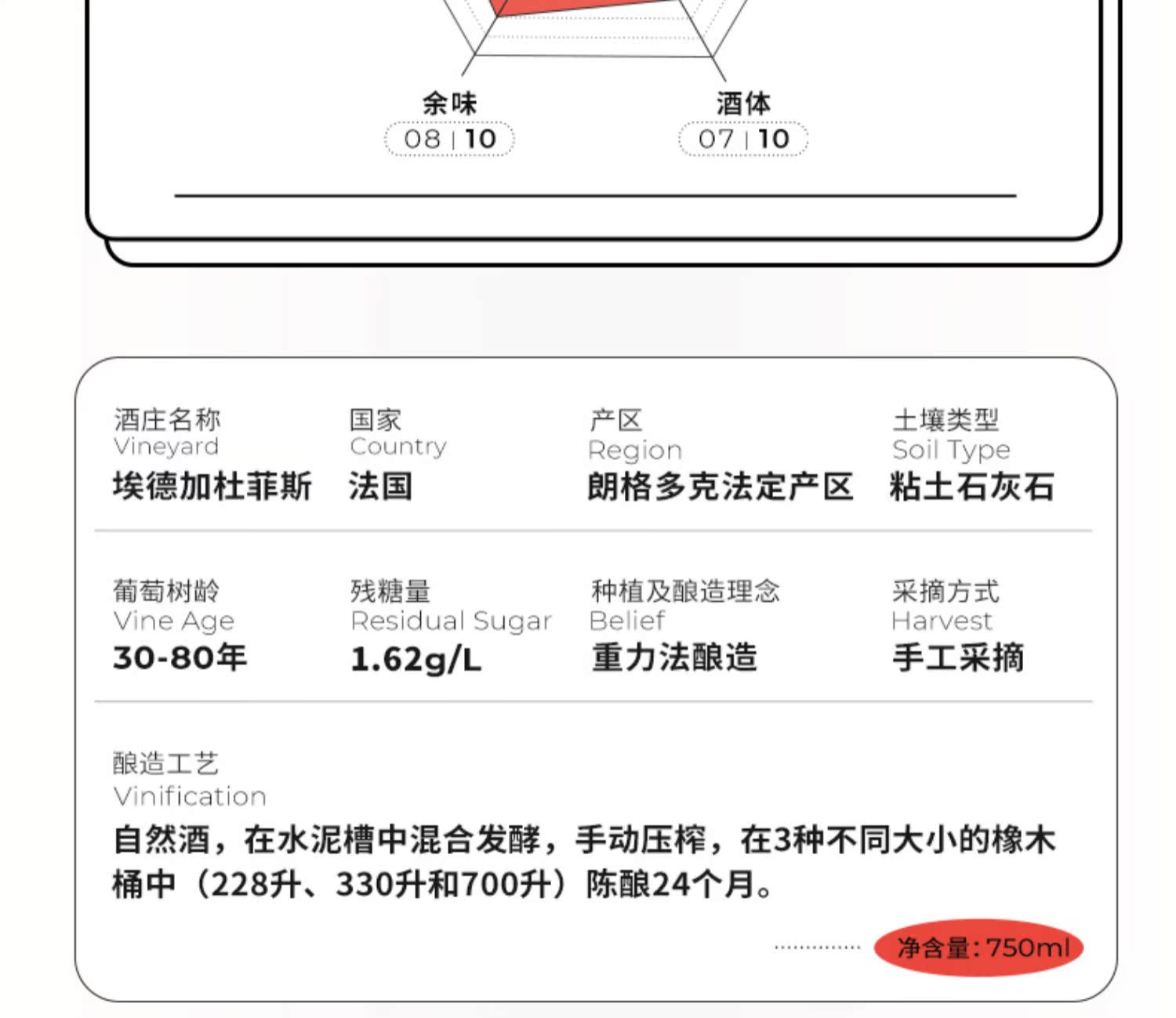 余味
08 | 10

酒体
07 | 10

酒庄名称
Vineyard
埃德加杜菲斯

国家
Country
法国

产区
Region
朗格多克法定产区

土壤类型
Soil Type
粘土石灰石

葡萄树龄
Vine Age
30-80年

残糖量
Residual Sugar
1.62g/L

种植及酿造理念
Belief
重力法酿造

采摘方式
Harvest
手工采摘

酿造工艺
Vinification
自然酒，在水泥槽中混合发酵，手动压榨，在3种不同大小的橡木桶中（228升、330升和700升）陈酿24个月。

净含量：750ml